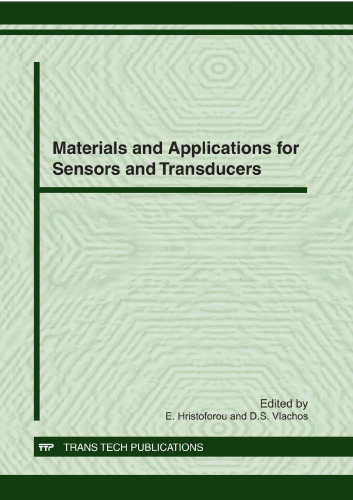 Materials and Applications for Sensors and Transducers

Edited by
E. Hristoforou and D.S. Vlachos

TTP TRANS TECH PUBLICATIONS